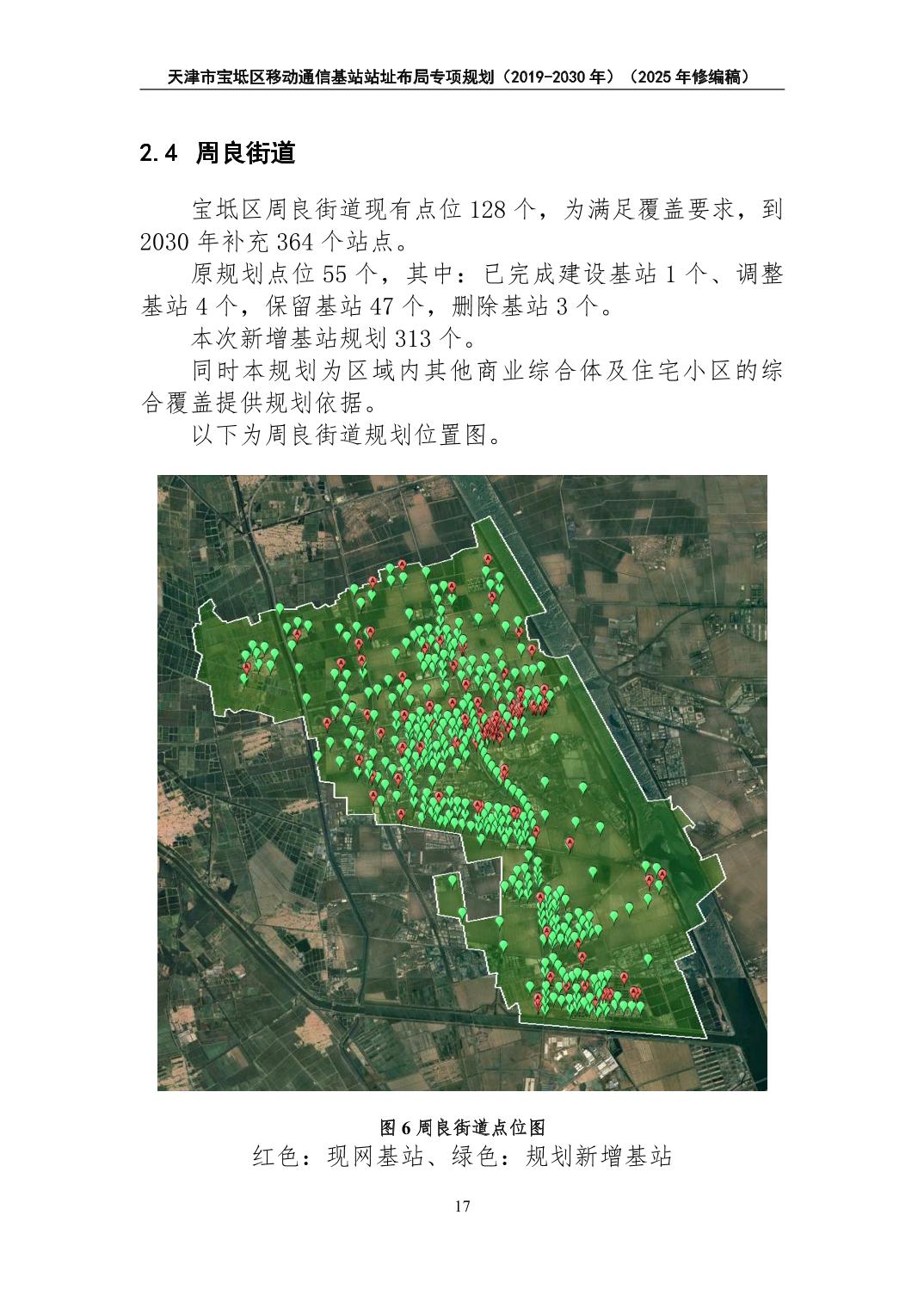 天津市宝坻区移动通信基站站址布局专项规划（2019-2030年）（2025年修编稿）

2.4 周良街道

宝坻区周良街道现有点位128个，为满足覆盖要求，到2030年补充364个站点。

原规划点位55个，其中：已完成建设基站1个、调整基站4个，保留基站47个，删除基站3个。

本次新增基站规划313个。

同时本规划为区域内其他商业综合体及住宅小区的综合覆盖提供规划依据。

以下为周良街道规划位置图。

图6周良街道点位图

红色：现网基站、绿色：规划新增基站

17